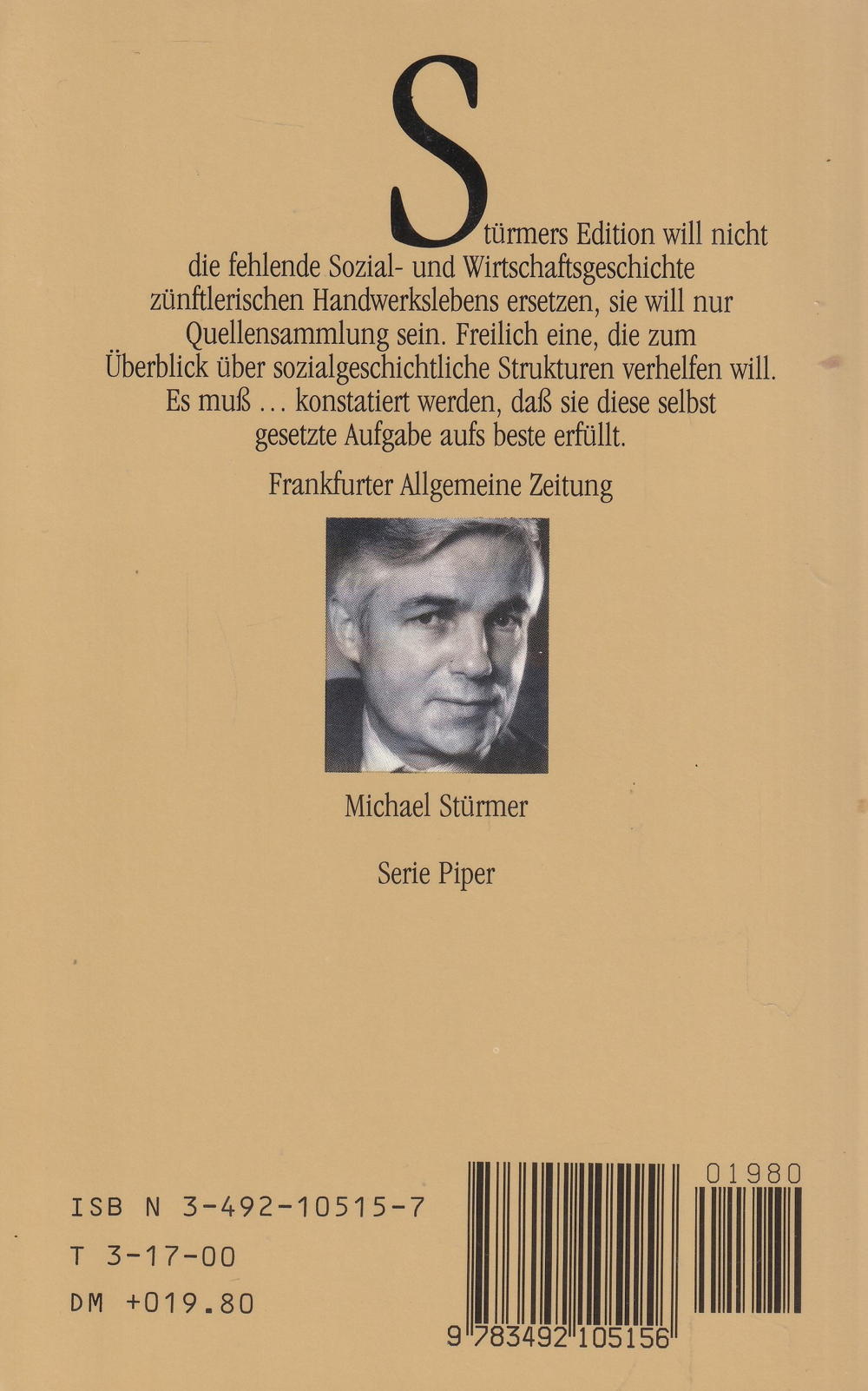 Stürmers Edition will nicht die fehlende Sozial- und Wirtschaftsgeschichte zünftlerischen Handwerkslebens ersetzen, sie will nur Quellensammlung sein. Freilich eine, die zum Überblick über sozialgeschichtliche Strukturen verhelfen will. Es muß … konstatiert werden, daß sie diese selbst gesetzte Aufgabe aufs beste erfüllt.

Frankfurter Allgemeine Zeitung

Michael Stürmer

Serie Piper

ISB N 3-492-10515-7
T 3-17-00
DM +019.80

01980

9 783492 105156